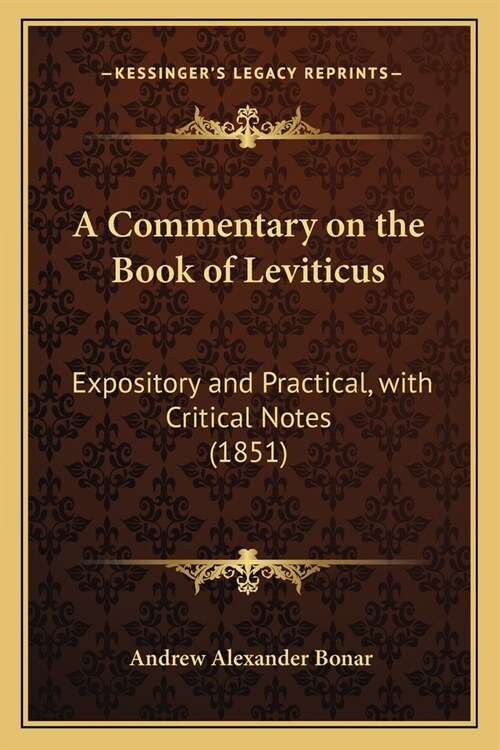 —KESSINGER'S LEGACY REPRINTS—

A Commentary on the Book of Leviticus

Expository and Practical, with Critical Notes (1851)

Andrew Alexander Bonar